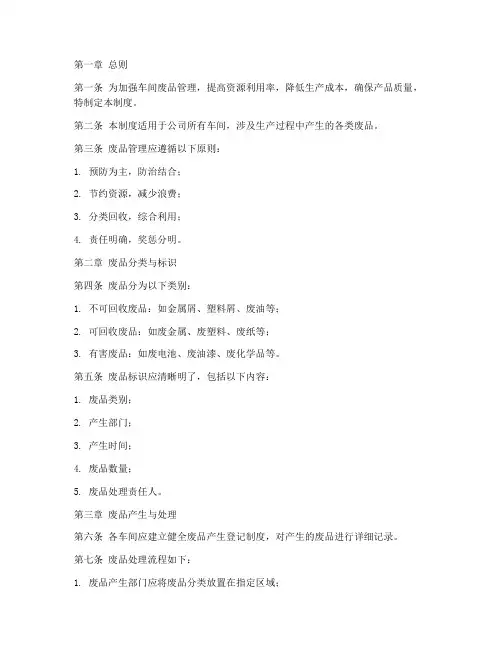 第一章 总则

第一条 为加强车间废品管理，提高资源利用率，降低生产成本，确保产品质量，特制定本制度。

第二条 本制度适用于公司所有车间，涉及生产过程中产生的各类废品。

第三条 废品管理应遵循以下原则：

1. 预防为主，防治结合；

2. 节约资源，减少浪费；

3. 分类回收，综合利用；

4. 责任明确，奖惩分明。

第二章 废品分类与标识

第四条 废品分为以下类别：

1. 不可回收废品：如金属屑、塑料屑、废油等；

2. 可回收废品：如废金属、废塑料、废纸等；

3. 有害废品：如废电池、废油漆、废化学品等。

第五条 废品标识应清晰明了，包括以下内容：

1. 废品类别；

2. 产生部门；

3. 产生时间；

4. 废品数量；

5. 废品处理责任人。

第三章 废品产生与处理

第六条 各车间应建立健全废品产生登记制度，对产生的废品进行详细记录。

第七条 废品处理流程如下：

1. 废品产生部门应将废品分类放置在指定区域；